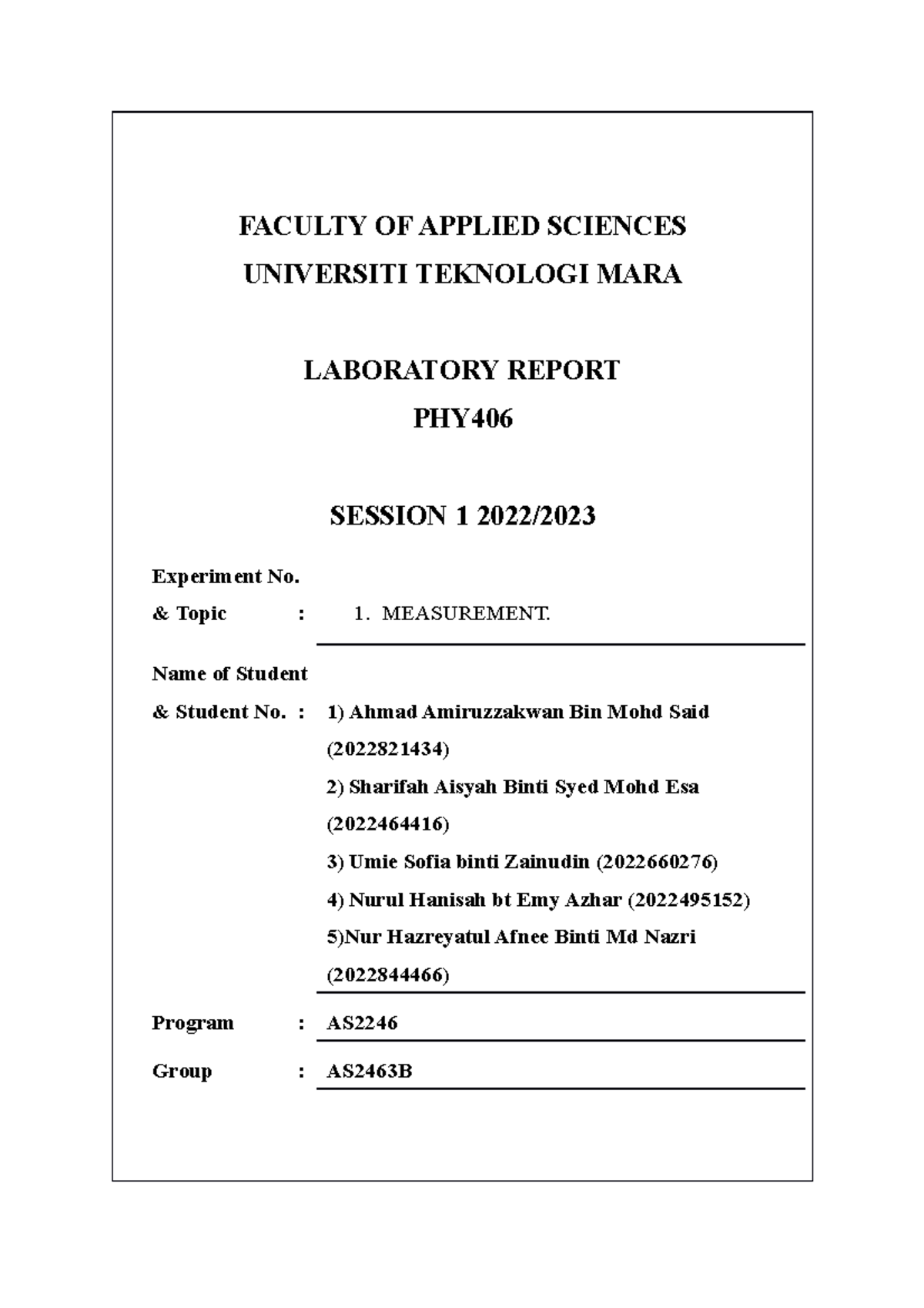 FACULTY OF APPLIED SCIENCES
UNIVERSITI TEKNOLOGI MARA

LABORATORY REPORT
PHY406

SESSION 1 2022/2023

Experiment No.
& Topic : 1. MEASUREMENT.

Name of Student
& Student No. : 1) Ahmad Amiruzzakwan Bin Mohd Said (2022821434)
2) Sharifah Aisyah Binti Syed Mohd Esa (2022464416)
3) Umie Sofia binti Zainudin (2022660276)
4) Nurul Hanisah bt Emy Azhar (2022495152)
5)Nur Hazreyatul Afnee Binti Md Nazri (2022844466)

Program : AS2246

Group : AS2463B